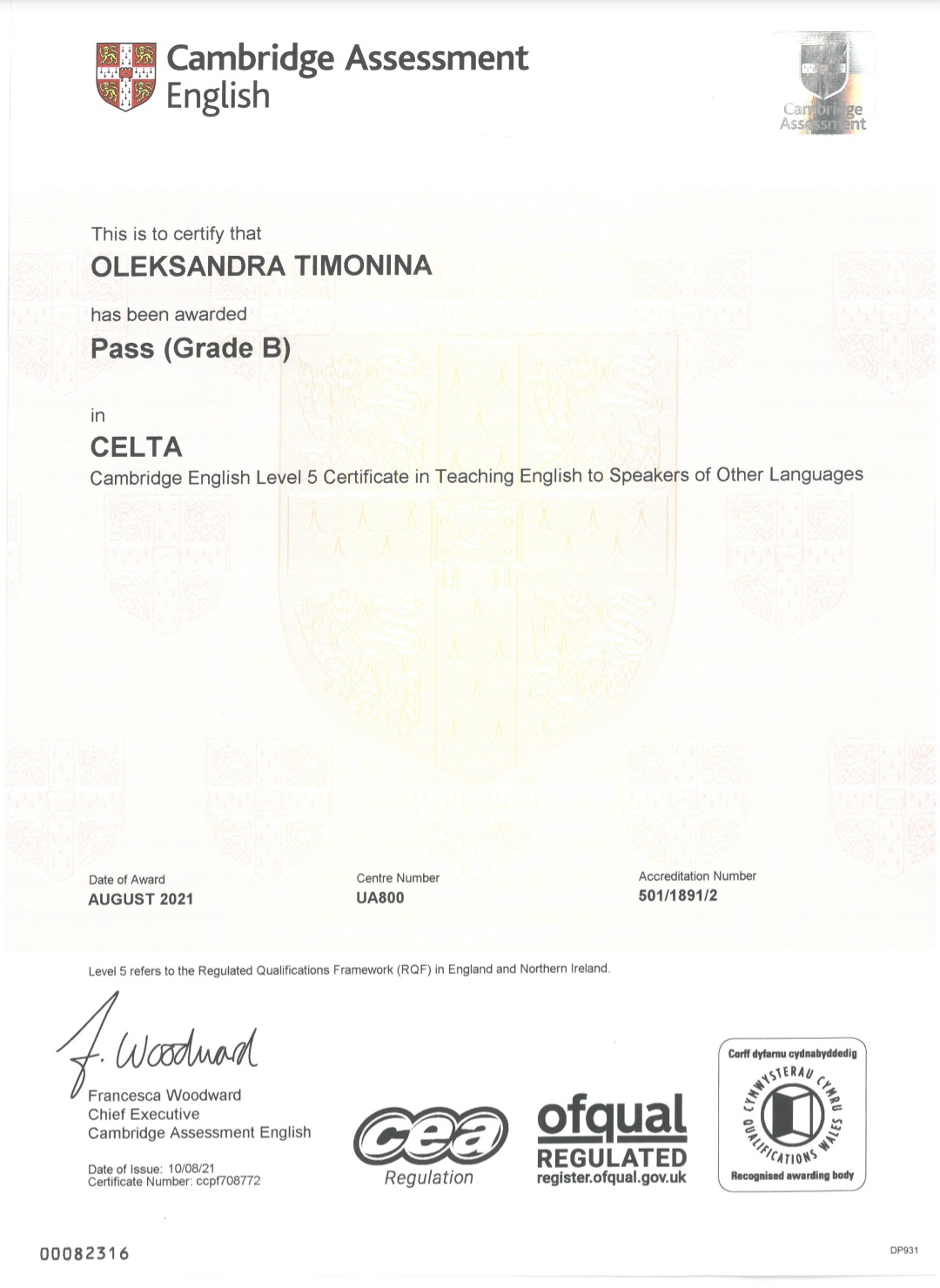 Cambridge Assessment English

Cambridge Assessment

This is to certify that

OLEKSANDRA TIMONINA

has been awarded

Pass (Grade B)

in

CELTA

Cambridge English Level 5 Certificate in Teaching English to Speakers of Other Languages

Date of Award
AUGUST 2021

Centre Number
UA800

Accreditation Number
501/1891/2

Level 5 refers to the Regulated Qualifications Framework (RQF) in England and Northern Ireland.

F. Woodward

Francesca Woodward
Chief Executive
Cambridge Assessment English

Date of Issue: 10/08/21
Certificate Number: ccpf708772

cea
Regulation

ofqual
REGULATED
register.ofqual.gov.uk

Corff dyfarnu cydnabyddedig
CYMWYSTERAU CYMRU
QUALIFICATIONS WALES
Recognised awarding body

00082316

DP931